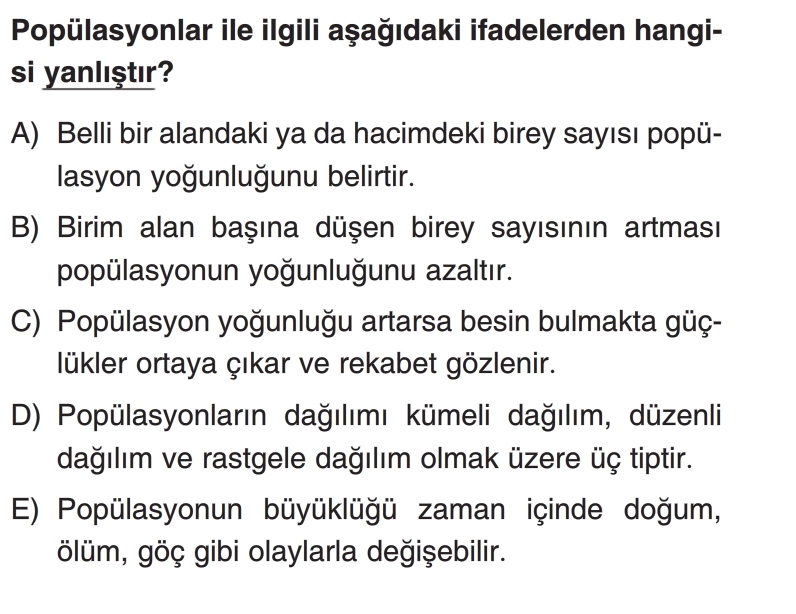 Popülasyonlar ile ilgili aşağıdaki ifadelerden hangisi yanlıştır?

A) Belli bir alandaki ya da hacimdeki birey sayısı popülasyon yoğunluğunu belirtir.

B) Birim alan başına düşen birey sayısının artması popülasyonun yoğunluğunu azaltır.

C) Popülasyon yoğunluğu artarsa besin bulmakta güçlükler ortaya çıkar ve rekabet gözlenir.

D) Popülasyonların dağılımı kümeli dağılım, düzenli dağılım ve rastgele dağılım olmak üzere üç tiptir.

E) Popülasyonun büyüklüğü zaman içinde doğum, ölüm, göç gibi olaylarla değişebilir.